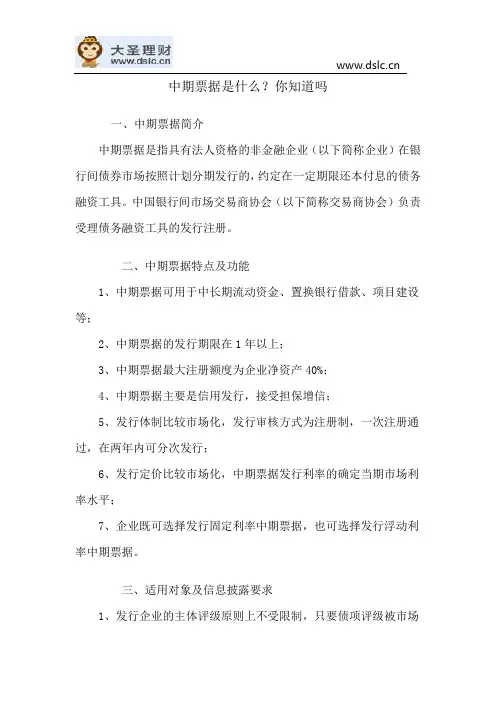 大圣理财
www.dslc.cn

www.dslc.cn

中期票据是什么？你知道吗

一、中期票据简介

中期票据是指具有法人资格的非金融企业（以下简称企业）在银行间债券市场按照计划分期发行的，约定在一定期限还本付息的债务融资工具。中国银行间市场交易商协会（以下简称交易商协会）负责受理债务融资工具的发行注册。

二、中期票据特点及功能

1、中期票据可用于中长期流动资金、置换银行借款、项目建设等；

2、中期票据的发行期限在 1 年以上；

3、中期票据最大注册额度为企业净资产 40%；

4、中期票据主要是信用发行，接受担保增信；

5、发行体制比较市场化，发行审核方式为注册制，一次注册通过，在两年内可分次发行；

6、发行定价比较市场化，中期票据发行利率的确定当期市场利率水平；

7、企业既可选择发行固定利率中期票据，也可选择发行浮动利率中期票据。

三、适用对象及信息披露要求

1、发行企业的主体评级原则上不受限制，只要债项评级被市场